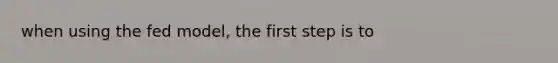 when using the fed model, the first step is to